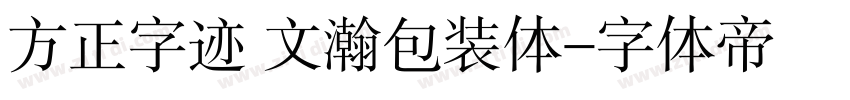 方正字迹 文瀚包装体-字体帝